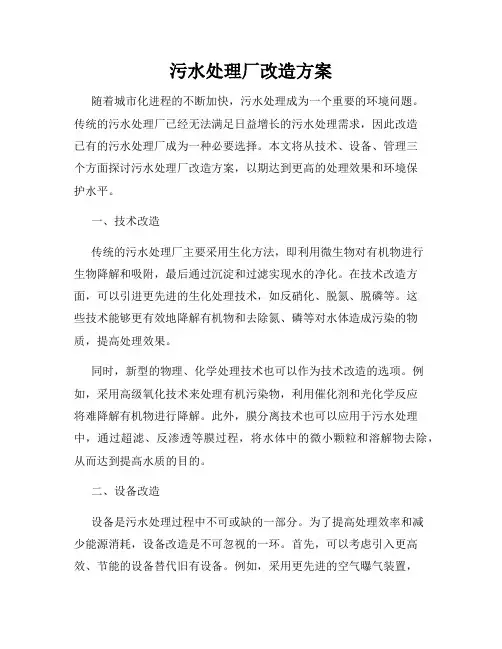 污水处理厂改造方案

随着城市化进程的不断加快，污水处理成为一个重要的环境问题。传统的污水处理厂已经无法满足日益增长的污水处理需求，因此改造已有的污水处理厂成为一种必要选择。本文将从技术、设备、管理三个方面探讨污水处理厂改造方案，以期达到更高的处理效果和环境保护水平。

一、技术改造

传统的污水处理厂主要采用生化方法，即利用微生物对有机物进行生物降解和吸附，最后通过沉淀和过滤实现水的净化。在技术改造方面，可以引进更先进的生化处理技术，如反硝化、脱氮、脱磷等。这些技术能够更有效地降解有机物和去除氮、磷等对水体造成污染的物质，提高处理效果。

同时，新型的物理、化学处理技术也可以作为技术改造的选项。例如，采用高级氧化技术来处理有机污染物，利用催化剂和光化学反应将难降解有机物进行降解。此外，膜分离技术也可以应用于污水处理中，通过超滤、反渗透等膜过程，将水体中的微小颗粒和溶解物去除，从而达到提高水质的目的。

二、设备改造

设备是污水处理过程中不可或缺的一部分。为了提高处理效率和减少能源消耗，设备改造是不可忽视的一环。首先，可以考虑引入更高效、节能的设备替代旧有设备。例如，采用更先进的空气曝气装置，